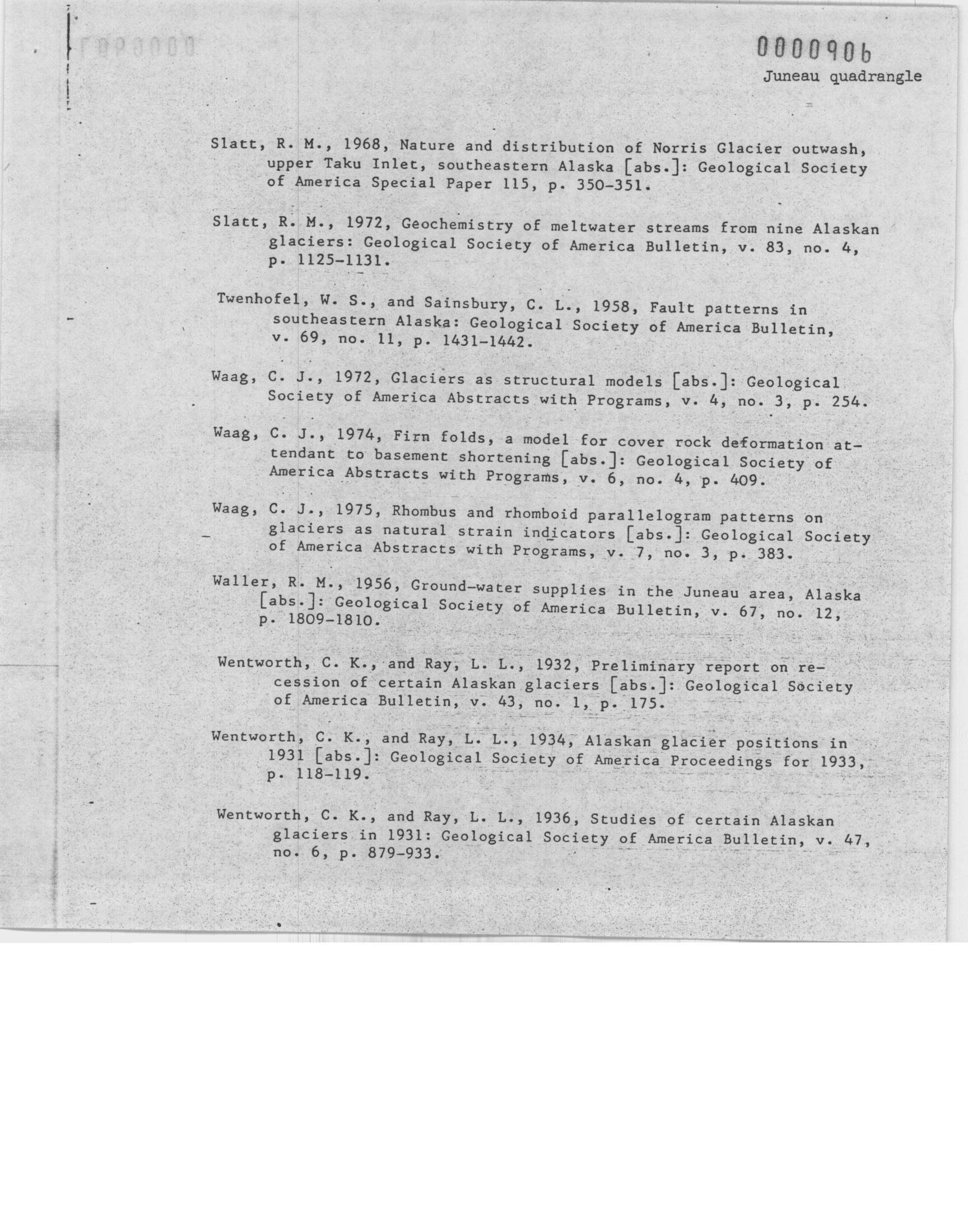 0000906
Juneau quadrangle

Slatt, R. M., 1968, Nature and distribution of Norris Glacier outwash, upper Taku Inlet, southeastern Alaska [abs.]: Geological Society of America Special Paper 115, p. 350-351.

Slatt, R. M., 1972, Geochemistry of meltwater streams from nine Alaskan glaciers: Geological Society of America Bulletin, v. 83, no. 4, p. 1125-1131.

Twenhofel, W. S., and Sainsbury, C. L., 1958, Fault patterns in southeastern Alaska: Geological Society of America Bulletin, v. 69, no. 11, p. 1431-1442.

Waag, C. J., 1972, Glaciers as structural models [abs.]: Geological Society of America Abstracts with Programs, v. 4, no. 3, p. 254.

Waag, C. J., 1974, Firn folds, a model for cover rock deformation attendant to basement shortening [abs.]: Geological Society of America Abstracts with Programs, v. 6, no. 4, p. 409.

Waag, C. J., 1975, Rhombus and rhomboid parallelogram patterns on glaciers as natural strain indicators [abs.]: Geological Society of America Abstracts with Programs, v. 7, no. 3, p. 383.

Waller, R. M., 1956, Ground-water supplies in the Juneau area, Alaska [abs.]: Geological Society of America Bulletin, v. 67, no. 12, p. 1809-1810.

Wentworth, C. K., and Ray, L. L., 1932, Preliminary report on recession of certain Alaskan glaciers [abs.]: Geological Society of America Bulletin, v. 43, no. 1, p. 175.

Wentworth, C. K., and Ray, L. L., 1934, Alaskan glacier positions in 1931 [abs.]: Geological Society of America Proceedings for 1933, p. 118-119.

Wentworth, C. K., and Ray, L. L., 1936, Studies of certain Alaskan glaciers in 1931: Geological Society of America Bulletin, v. 47, no. 6, p. 879-933.